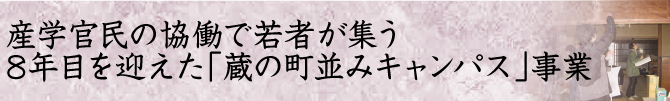 産学官民の協働で若者が集う
8年目を迎えた「蔵の町並みキャンパス」事業